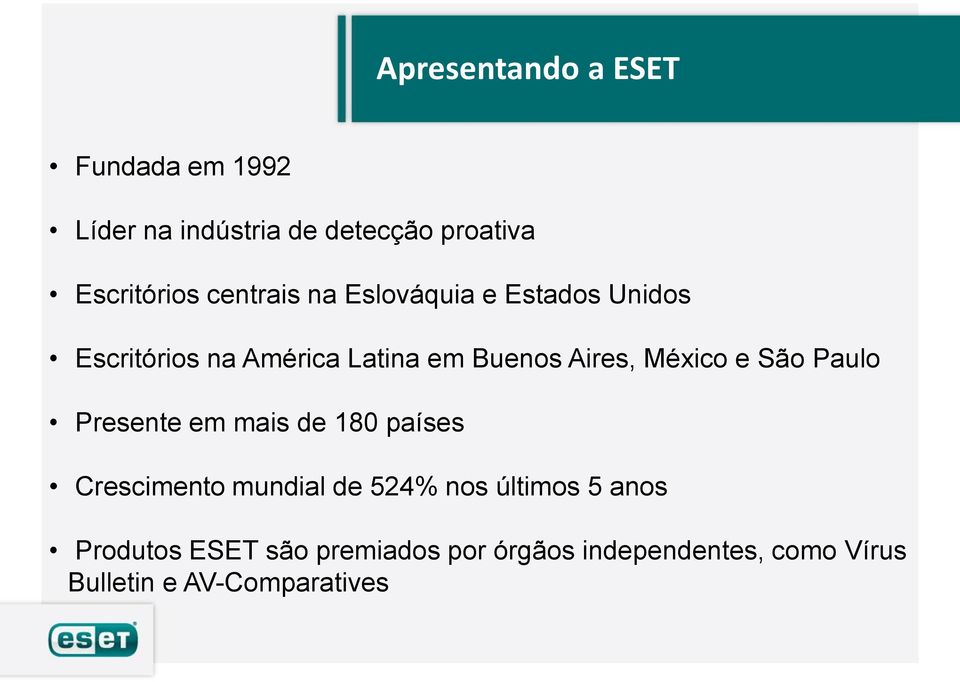 Apresentando a ESET

• Fundada em 1992

• Líder na indústria de detecção proativa

• Escritórios centrais na Eslováquia e Estados Unidos

• Escritórios na América Latina em Buenos Aires, México e São Paulo

• Presente em mais de 180 países

• Crescimento mundial de 524% nos últimos 5 anos

• Produtos ESET são premiados por órgãos independentes, como Vírus Bulletin e AV-Comparatives

eset